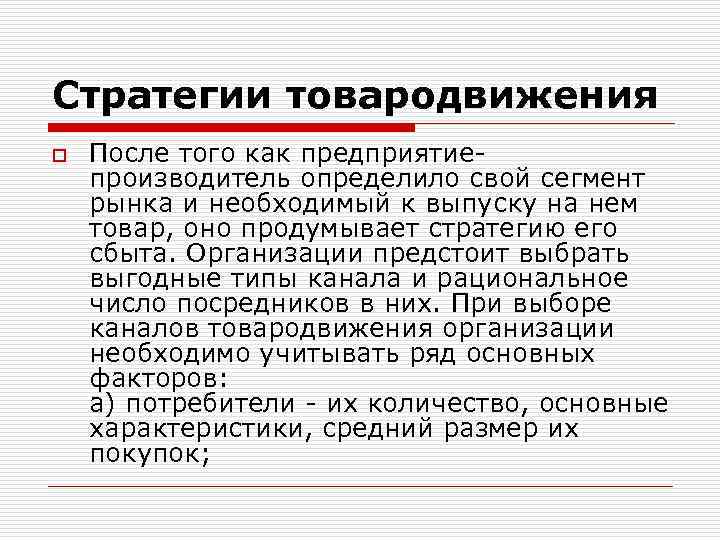 Стратегии товародвижения

После того как предприятие-производитель определило свой сегмент рынка и необходимый к выпуску на нем товар, оно продумывает стратегию его сбыта. Организации предстоит выбрать выгодные типы канала и рациональное число посредников в них. При выборе каналов товародвижения организации необходимо учитывать ряд основных факторов:
а) потребители - их количество, основные характеристики, средний размер их покупок;